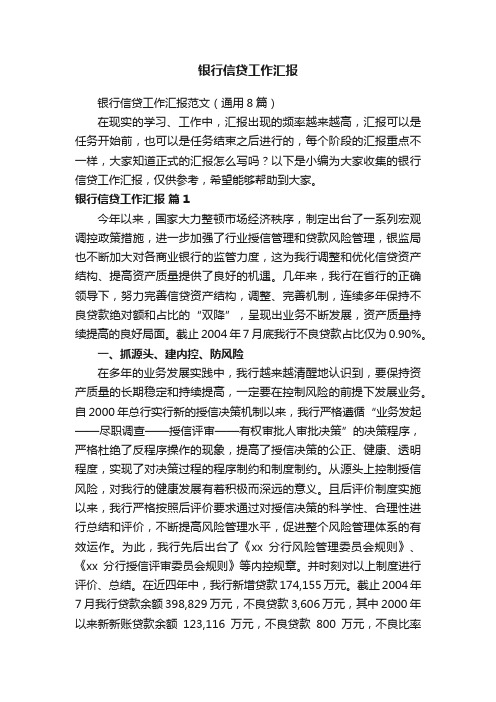 银行信贷工作汇报

银行信贷工作汇报范文（通用8篇）

在现实的学习、工作中，汇报出现的频率越来越高，汇报可以是任务开始前，也可以是任务结束之后进行的，每个阶段的汇报重点不一样，大家知道正式的汇报怎么写吗？以下是小编为大家收集的银行信贷工作汇报，仅供参考，希望能够帮助到大家。

银行信贷工作汇报 篇1

今年以来，国家大力整顿市场经济秩序，制定出台了一系列宏观调控政策措施，进一步加强了行业授信管理和贷款风险管理，银监局也不断加大对各商业银行的监管力度，这为我行调整和优化信贷资产结构、提高资产质量提供了良好的机遇。几年来，我行在省行的正确领导下，努力完善信贷资产结构，调整、完善机制，连续多年保持不良贷款绝对额和占比的“双降”，呈现出业务不断发展，资产质量持续提高的良好局面。截止2004年7月底我行不良贷款占比仅为0.90%。

一、抓源头、建内控、防风险

在多年的业务发展实践中，我行越来越清醒地认识到，要保持资产质量的长期稳定和持续提高，一定要在控制风险的前提下发展业务。自2000年总行实行新的授信决策机制以来，我行严格遵循“业务发起——尽职调查——授信评审——有权审批人审批决策”的决策程序，严格杜绝了反程序操作的现象，提高了授信决策的公正、健康、透明程度，实现了对决策过程的程序制约和制度制约。从源头上控制授信风险，对我行的健康发展有着积极而深远的意义。且后评价制度实施以来，我行严格按照后评价要求通过对授信决策的科学性、合理性进行总结和评价，不断提高风险管理水平，促进整个风险管理体系的有效运作。为此，我行先后出台了《xx 分行风险管理委员会规则》、《xx 分行授信评审委员会规则》等内控规章。并时刻对以上制度进行评价、总结。在近四年中，我行新增贷款174,155万元。截止2004年7月我行贷款余额398,829万元，不良贷款3,606万元，其中2000年以来新新账贷款余额 123,116 万元，不良贷款 800 万元，不良比率